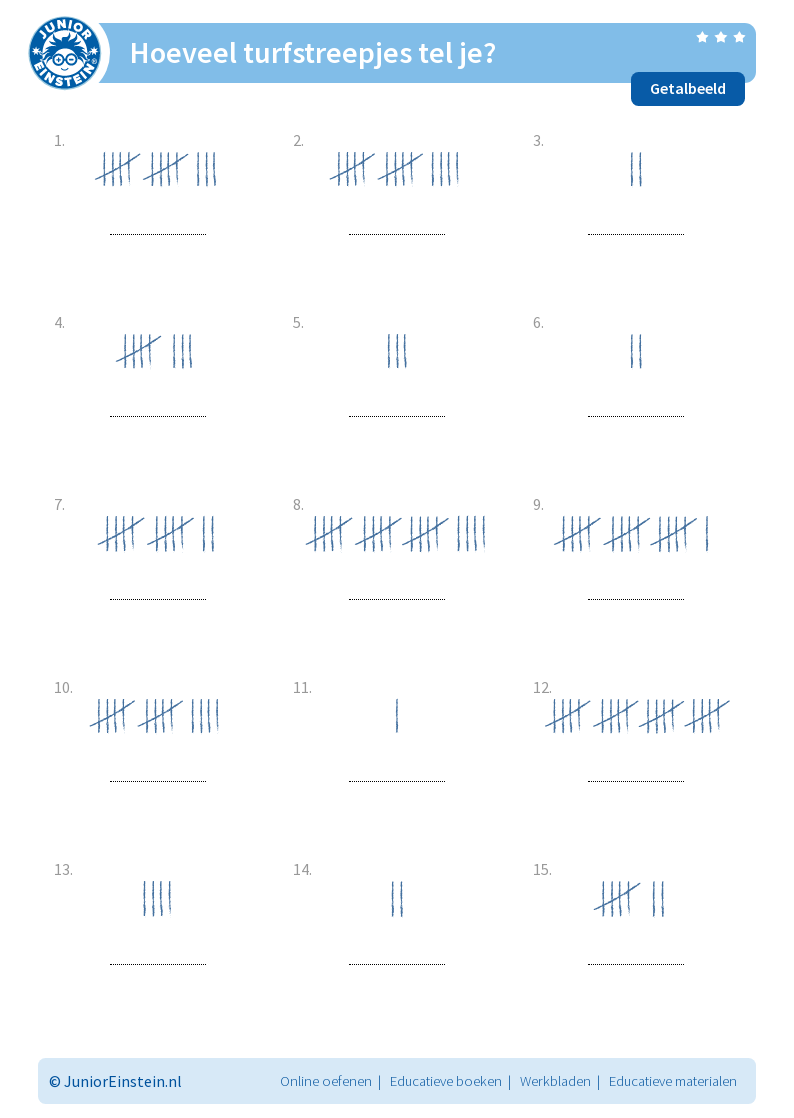 JUNIOR EINSTEIN

Hoeveel turfstreepjes tel je?

Getalbeeld

1.
____

2.
____

3.
____

4.
____

5.
____

6.
____

7.
____

8.
____

9.
____

10.
____

11.
____

12.
____

13.
____

14.
____

15.
____

© JuniorEinstein.nl

Online oefenen | Educatieve boeken | Werkbladen | Educatieve materialen